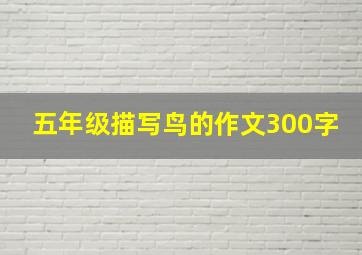 五年级描写鸟的作文300字